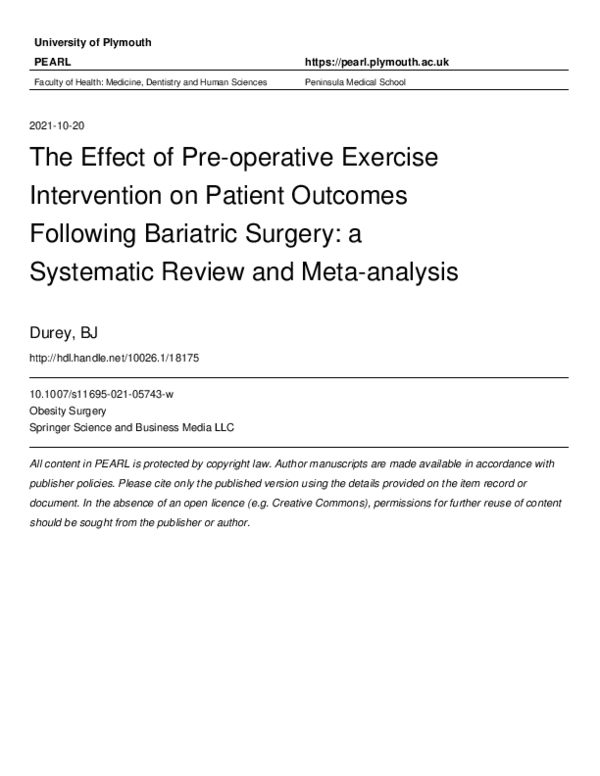 University of Plymouth

PEARL

https://pearl.plymouth.ac.uk

Faculty of Health: Medicine, Dentistry and Human Sciences

Peninsula Medical School

2021-10-20

The Effect of Pre-operative Exercise Intervention on Patient Outcomes Following Bariatric Surgery: a Systematic Review and Meta-analysis

Durey, BJ

http://hdl.handle.net/10026.1/18175

10.1007/s11695-021-05743-w
Obesity Surgery
Springer Science and Business Media LLC

All content in PEARL is protected by copyright law. Author manuscripts are made available in accordance with publisher policies. Please cite only the published version using the details provided on the item record or document. In the absence of an open licence (e.g. Creative Commons), permissions for further reuse of content should be sought from the publisher or author.